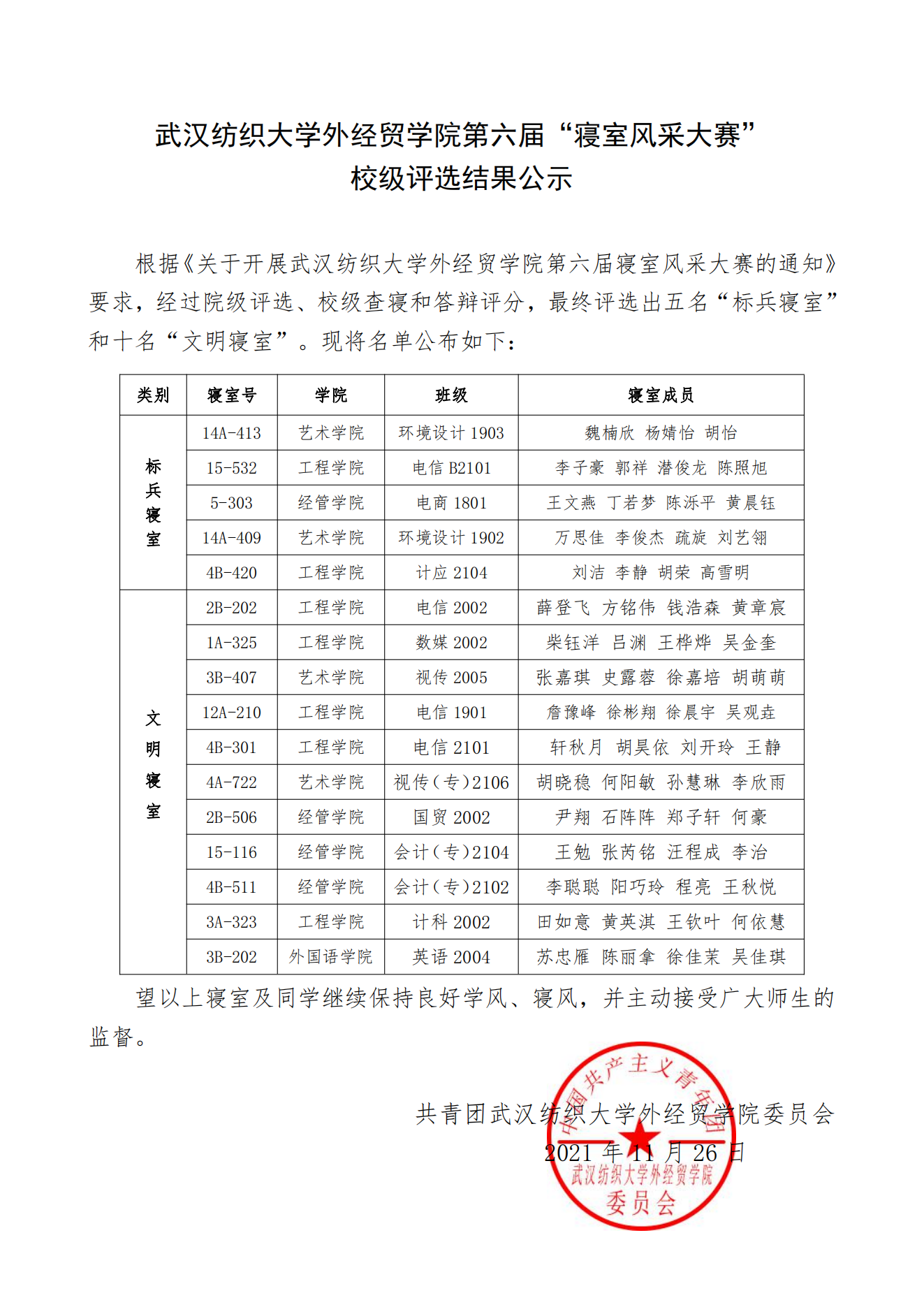 武汉纺织大学外经贸学院第六届“寝室风采大赛”
校级评选结果公示

根据《关于开展武汉纺织大学外经贸学院第六届寝室风采大赛的通知》要求，经过院级评选、校级查寝和答辩评分，最终评选出五名“标兵寝室”和十名“文明寝室”。现将名单公布如下：

| 类别 | 寝室号 | 学院 | 班级 | 寝室成员 |
|---|---|---|---|---|
| 标兵寝室 | 14A-413 | 艺术学院 | 环境设计 1903 | 魏楠欣 杨婧怡 胡怡 |
| | 15-532 | 工程学院 | 电信 B2101 | 李子豪 郭祥 潜俊龙 陈照旭 |
| | 5-303 | 经管学院 | 电商 1801 | 王文燕 丁若梦 陈泺平 黄晨钰 |
| | 14A-409 | 艺术学院 | 环境设计 1902 | 万思佳 李俊杰 疏旋 刘艺翎 |
| | 4B-420 | 工程学院 | 计应 2104 | 刘洁 李静 胡荣 高雪明 |
| 文明寝室 | 2B-202 | 工程学院 | 电信 2002 | 薛登飞 方铭伟 钱浩森 黄章宸 |
| | 1A-325 | 工程学院 | 数媒 2002 | 柴钰洋 吕渊 王桦烨 吴金奎 |
| | 3B-407 | 艺术学院 | 视传 2005 | 张嘉琪 史露蓉 徐嘉培 胡萌萌 |
| | 12A-210 | 工程学院 | 电信 1901 | 詹豫峰 徐彬翔 徐晨宇 吴观垚 |
| | 4B-301 | 工程学院 | 电信 2101 | 轩秋月 胡昊依 刘开玲 王静 |
| | 4A-722 | 艺术学院 | 视传（专）2106 | 胡晓稳 何阳敏 孙慧琳 李欣雨 |
| | 2B-506 | 经管学院 | 国贸 2002 | 尹翔 石阵阵 郑子轩 何豪 |
| | 15-116 | 经管学院 | 会计（专）2104 | 王勉 张芮铭 汪程成 李治 |
| | 4B-511 | 经管学院 | 会计（专）2102 | 李聪聪 阳巧玲 程亮 王秋悦 |
| | 3A-323 | 工程学院 | 计科 2002 | 田如意 黄英淇 王钦叶 何依慧 |
| | 3B-202 | 外国语学院 | 英语 2004 | 苏忠雁 陈丽拿 徐佳茉 吴佳琪 |

望以上寝室及同学继续保持良好学风、寝风，并主动接受广大师生的监督。

共青团武汉纺织大学外经贸学院委员会
2021 年 11 月 26 日

中国共产主义青年团
武汉纺织大学外经贸学院
委员会